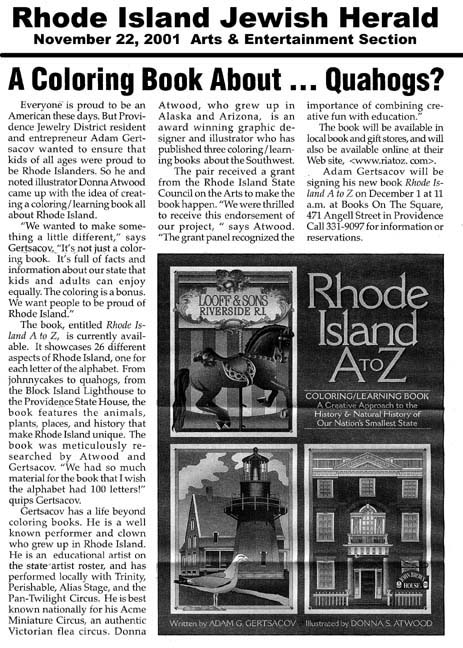 Rhode Island Jewish Herald
November 22, 2001 Arts & Entertainment Section

A Coloring Book About ... Quahogs?

Everyone is proud to be an American these days. But Providence Jewelry District resident and entrepreneur Adam Gertsacov wanted to ensure that kids of all ages were proud to be Rhode Islanders. So he and noted illustrator Donna Atwood came up with the idea of creating a coloring/learning book all about Rhode Island.

"We wanted to make something a little different," says Gertsacov. "It's not just a coloring book. It's full of facts and information about our state that kids and adults can enjoy equally. The coloring is a bonus. We want people to be proud of Rhode Island."

The book, entitled Rhode Island A to Z, is currently available. It showcases 26 different aspects of Rhode Island, one for each letter of the alphabet. From johnnycakes to quahogs, from the Block Island Lighthouse to the Providence State House, the book features the animals, plants, places, and history that make Rhode Island unique. The book was meticulously researched by Atwood and Gertsacov. "We had so much material for the book that I wish the alphabet had 100 letters!" quips Gertsacov.

Gertsacov has a life beyond coloring books. He is a well known performer and clown who grew up in Rhode Island. He is an educational artist on the state artist roster, and has performed locally with Trinity, Perishable, Alias Stage, and the Pan-Twilight Circus. He is best known nationally for his Acme Miniature Circus, an authentic Victorian flea circus. Donna Atwood, who grew up in Alaska and Arizona, is an award winning graphic designer and illustrator who has published three coloring/learning books about the Southwest.

The pair received a grant from the Rhode Island State Council on the Arts to make the book happen. "We were thrilled to receive this endorsement of our project, " says Atwood. "The grant panel recognized the importance of combining creative fun with education."

The book will be available in local book and gift stores, and will also be available online at their Web site, <www.riatoz. com>.

Adam Gertsacov will be signing his new book Rhode Island A to Z on December 1 at 11 a.m. at Books On The Square, 471 Angell Street in Providence Call 331-9097 for information or reservations.

LOOFF & SONS RIVERSIDE R.I.

Rhode Island A TO Z

COLORING/LEARNING BOOK
A Creative Approach to the History & Natural History of Our Nation's Smallest State

JOHN BROWN HOUSE

Written by ADAM G. GERTSACOV Illustrated by DONNA S. ATWOOD